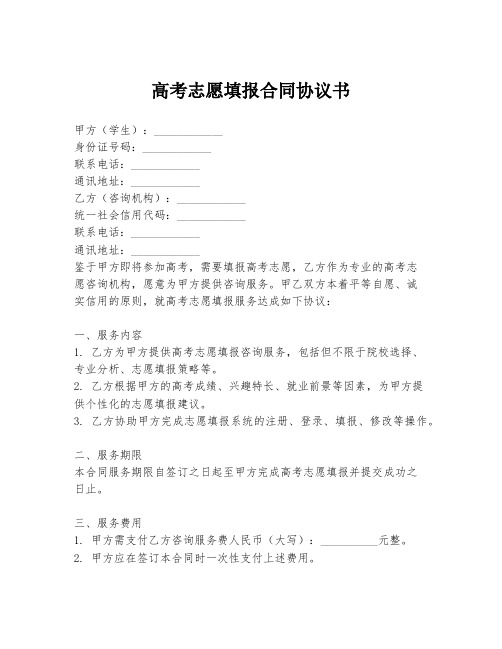 高考志愿填报合同协议书

甲方（学生）：____________
身份证号码：____________
联系电话：____________
通讯地址：____________
乙方（咨询机构）：____________
统一社会信用代码：____________
联系电话：____________
通讯地址：____________
鉴于甲方即将参加高考，需要填报高考志愿，乙方作为专业的高考志愿咨询机构，愿意为甲方提供咨询服务。甲乙双方本着平等自愿、诚实信用的原则，就高考志愿填报服务达成如下协议：

一、服务内容
1. 乙方为甲方提供高考志愿填报咨询服务，包括但不限于院校选择、专业分析、志愿填报策略等。
2. 乙方根据甲方的高考成绩、兴趣特长、就业前景等因素，为甲方提供个性化的志愿填报建议。
3. 乙方协助甲方完成志愿填报系统的注册、登录、填报、修改等操作。

二、服务期限
本合同服务期限自签订之日起至甲方完成高考志愿填报并提交成功之日止。

三、服务费用
1. 甲方需支付乙方咨询服务费人民币（大写）：__________元整。
2. 甲方应在签订本合同时一次性支付上述费用。